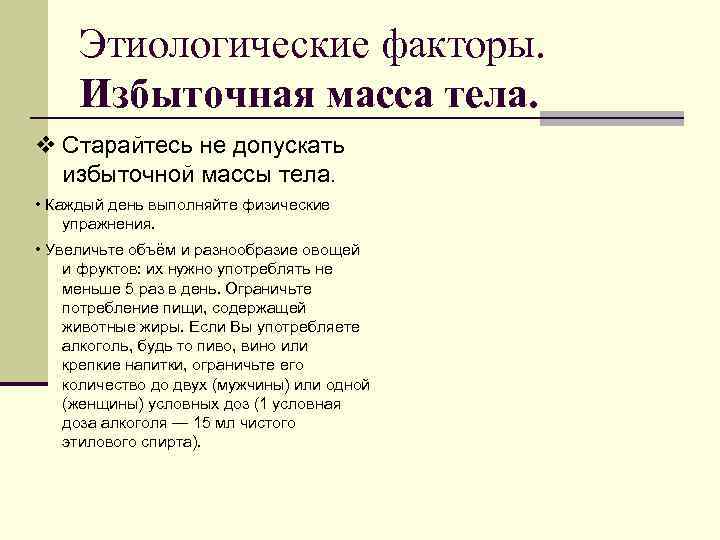 Этиологические факторы. Избыточная масса тела.

❖ Старайтесь не допускать избыточной массы тела.

• Каждый день выполняйте физические упражнения.

• Увеличьте объём и разнообразие овощей и фруктов: их нужно употреблять не меньше 5 раз в день. Ограничьте потребление пищи, содержащей животные жиры. Если Вы употребляете алкоголь, будь то пиво, вино или крепкие напитки, ограничьте его количество до двух (мужчины) или одной (женщины) условных доз (1 условная доза алкоголя — 15 мл чистого этилового спирта).